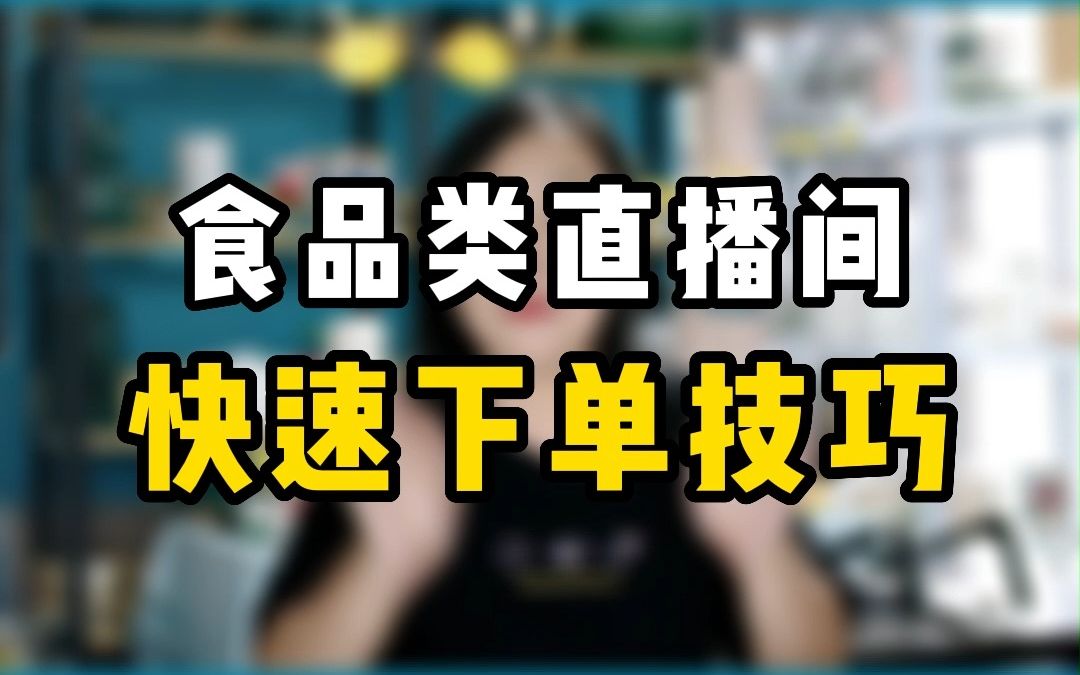 食品类直播间
快速下单技巧